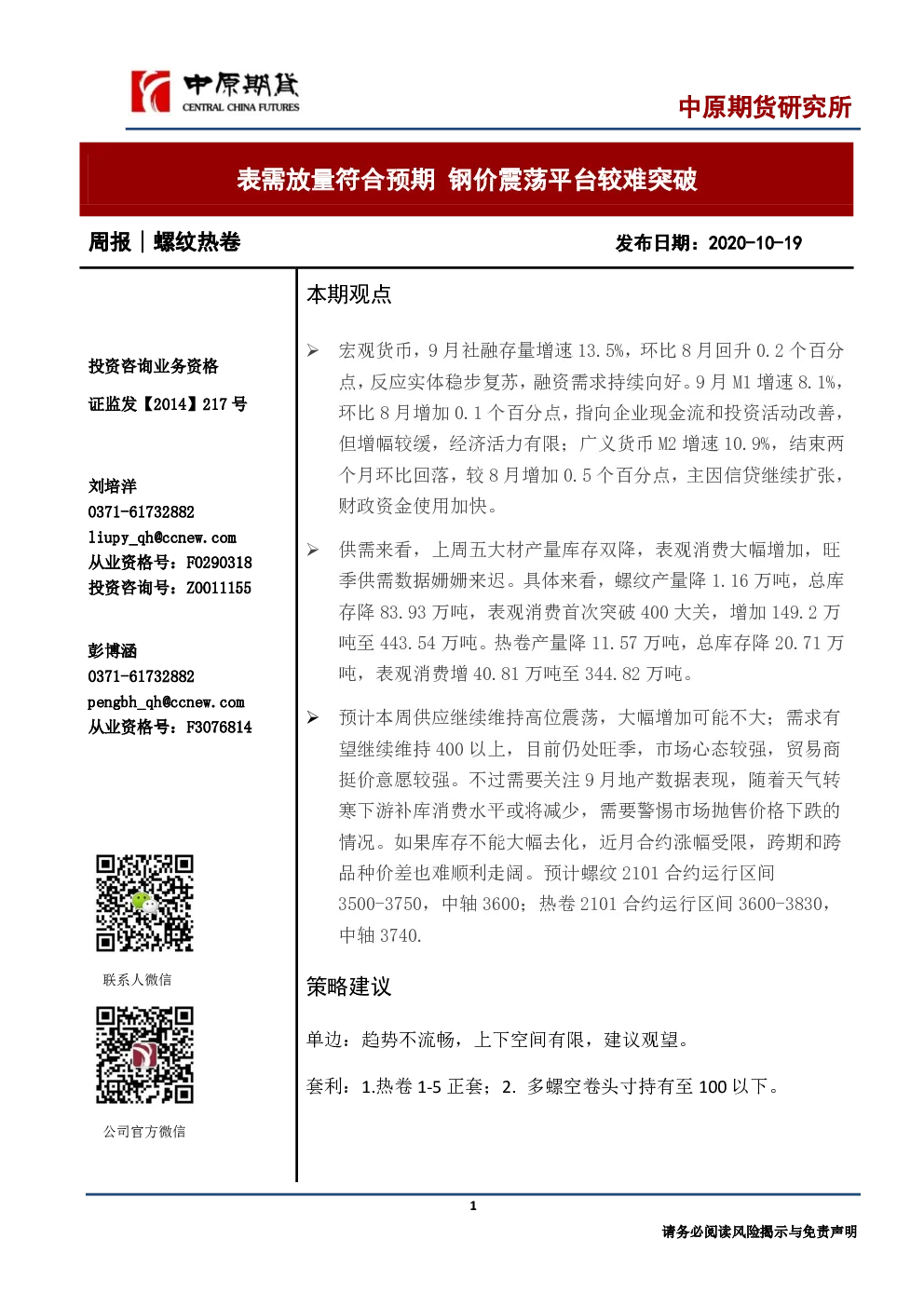 中原期货
CENTRAL CHINA FUTURES

中原期货研究所

表需放量符合预期 钢价震荡平台较难突破

周报｜螺纹热卷

发布日期：2020-10-19

投资咨询业务资格

证监发【2014】217 号

刘培洋
0371-61732882
liupy_qh@ccnew.com
从业资格号：F0290318
投资咨询号：Z0011155

彭博涵
0371-61732882
pengbh_qh@ccnew.com
从业资格号：F3076814

联系人微信

公司官方微信

本期观点

➢ 宏观货币，9 月社融存量增速 13.5%，环比 8 月回升 0.2 个百分点，反应实体稳步复苏，融资需求持续向好。9 月 M1 增速 8.1%，环比 8 月增加 0.1 个百分点，指向企业现金流和投资活动改善，但增幅较缓，经济活力有限；广义货币 M2 增速 10.9%，结束两个月环比回落，较 8 月增加 0.5 个百分点，主因信贷继续扩张，财政资金使用加快。

➢ 供需来看，上周五大材产量库存双降，表观消费大幅增加，旺季供需数据姗姗来迟。具体来看，螺纹产量降 1.16 万吨，总库存降 83.93 万吨，表观消费首次突破 400 大关，增加 149.2 万吨至 443.54 万吨。热卷产量降 11.57 万吨，总库存降 20.71 万吨，表观消费增 40.81 万吨至 344.82 万吨。

➢ 预计本周供应继续维持高位震荡，大幅增加可能不大；需求有望继续维持 400 以上，目前仍处旺季，市场心态较强，贸易商挺价意愿较强。不过需要关注 9 月地产数据表现，随着天气转寒下游补库消费水平或将减少，需要警惕市场抛售价格下跌的情况。如果库存不能大幅去化，近月合约涨幅受限，跨期和跨品种价差也难顺利走阔。预计螺纹 2101 合约运行区间 3500-3750，中轴 3600；热卷 2101 合约运行区间 3600-3830，中轴 3740.

策略建议

单边：趋势不流畅，上下空间有限，建议观望。

套利：1.热卷 1-5 正套；2. 多螺空卷头寸持有至 100 以下。

1

请务必阅读风险揭示与免责声明